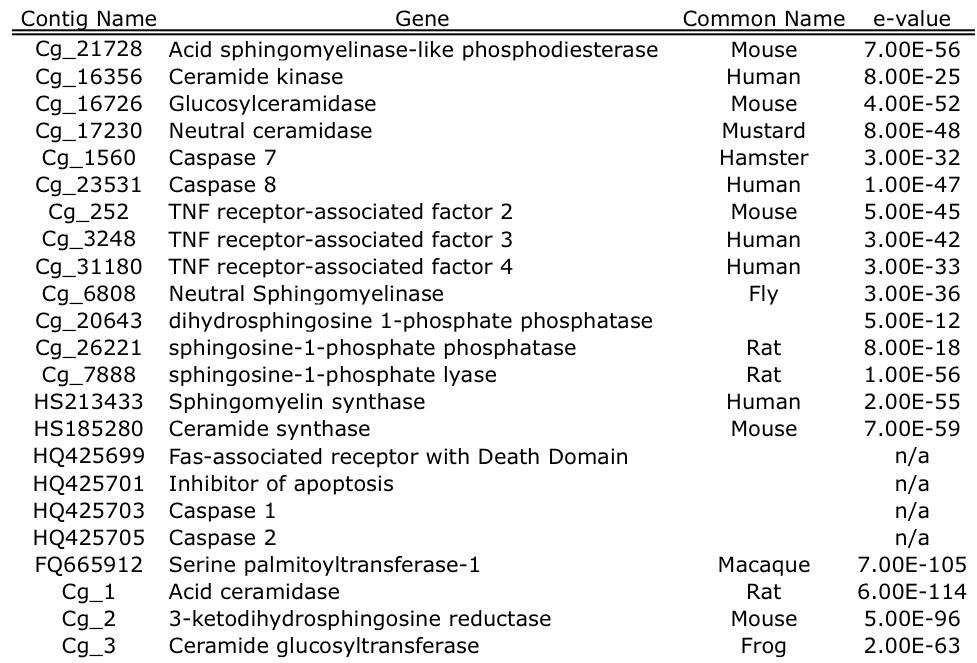 | Contig Name | Gene | Common Name | e-value |
|---|---|---|---|
| Cg_21728 | Acid sphingomyelinase-like phosphodiesterase | Mouse | 7.00E-56 |
| Cg_16356 | Ceramide kinase | Human | 8.00E-25 |
| Cg_16726 | Glucosylceramidase | Mouse | 4.00E-52 |
| Cg_17230 | Neutral ceramidase | Mustard | 8.00E-48 |
| Cg_1560 | Caspase 7 | Hamster | 3.00E-32 |
| Cg_23531 | Caspase 8 | Human | 1.00E-47 |
| Cg_252 | TNF receptor-associated factor 2 | Mouse | 5.00E-45 |
| Cg_3248 | TNF receptor-associated factor 3 | Human | 3.00E-42 |
| Cg_31180 | TNF receptor-associated factor 4 | Human | 3.00E-33 |
| Cg_6808 | Neutral Sphingomyelinase | Fly | 3.00E-36 |
| Cg_20643 | dihydrosphingosine 1-phosphate phosphatase | | 5.00E-12 |
| Cg_26221 | sphingosine-1-phosphate phosphatase | Rat | 8.00E-18 |
| Cg_7888 | sphingosine-1-phosphate lyase | Rat | 1.00E-56 |
| HS213433 | Sphingomyelin synthase | Human | 2.00E-55 |
| HS185280 | Ceramide synthase | Mouse | 7.00E-59 |
| HQ425699 | Fas-associated receptor with Death Domain | | n/a |
| HQ425701 | Inhibitor of apoptosis | | n/a |
| HQ425703 | Caspase 1 | | n/a |
| HQ425705 | Caspase 2 | | n/a |
| FQ665912 | Serine palmitoyltransferase-1 | Macaque | 7.00E-105 |
| Cg_1 | Acid ceramidase | Rat | 6.00E-114 |
| Cg_2 | 3-ketodihydrosphingosine reductase | Mouse | 5.00E-96 |
| Cg_3 | Ceramide glucosyltransferase | Frog | 2.00E-63 |